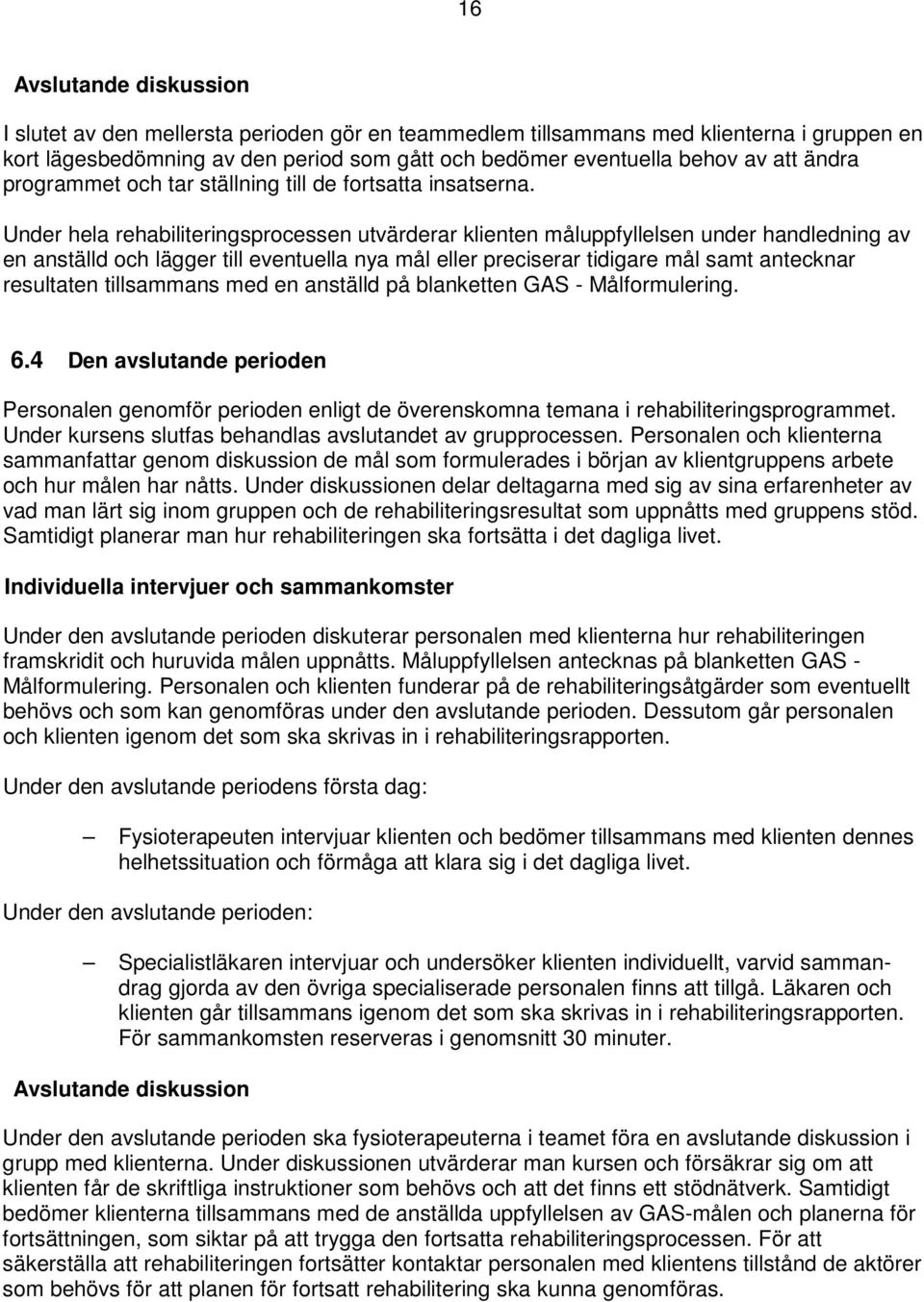 16

Avslutande diskussion

I slutet av den mellersta perioden gör en teammedlem tillsammans med klienterna i gruppen en kort lägesbedömning av den period som gått och bedömer eventuella behov av att ändra programmet och tar ställning till de fortsatta insatserna.

Under hela rehabiliteringsprocessen utvärderar klienten måluppfyllelsen under handledning av en anställd och lägger till eventuella nya mål eller preciserar tidigare mål samt antecknar resultaten tillsammans med en anställd på blanketten GAS - Målformulering.

6.4 Den avslutande perioden

Personalen genomför perioden enligt de överenskomna temana i rehabiliteringsprogrammet. Under kursens slutfas behandlas avslutandet av grupprocessen. Personalen och klienterna sammanfattar genom diskussion de mål som formulerades i början av klientgruppens arbete och hur målen har nåtts. Under diskussionen delar deltagarna med sig av sina erfarenheter av vad man lärt sig inom gruppen och de rehabiliteringsresultat som uppnåtts med gruppens stöd. Samtidigt planerar man hur rehabiliteringen ska fortsätta i det dagliga livet.

Individuella intervjuer och sammankomster

Under den avslutande perioden diskuterar personalen med klienterna hur rehabiliteringen framskridit och huruvida målen uppnåtts. Måluppfyllelsen antecknas på blanketten GAS - Målformulering. Personalen och klienten funderar på de rehabiliteringsåtgärder som eventuellt behövs och som kan genomföras under den avslutande perioden. Dessutom går personalen och klienten igenom det som ska skrivas in i rehabiliteringsrapporten.

Under den avslutande periodens första dag:

– Fysioterapeuten intervjuar klienten och bedömer tillsammans med klienten dennes helhetssituation och förmåga att klara sig i det dagliga livet.

Under den avslutande perioden:

– Specialistläkaren intervjuar och undersöker klienten individuellt, varvid sammandrag gjorda av den övriga specialiserade personalen finns att tillgå. Läkaren och klienten går tillsammans igenom det som ska skrivas in i rehabiliteringsrapporten. För sammankomsten reserveras i genomsnitt 30 minuter.

Avslutande diskussion

Under den avslutande perioden ska fysioterapeuterna i teamet föra en avslutande diskussion i grupp med klienterna. Under diskussionen utvärderar man kursen och försäkrar sig om att klienten får de skriftliga instruktioner som behövs och att det finns ett stödnätverk. Samtidigt bedömer klienterna tillsammans med de anställda uppfyllelsen av GAS-målen och planerna för fortsättningen, som siktar på att trygga den fortsatta rehabiliteringsprocessen. För att säkerställa att rehabiliteringen fortsätter kontaktar personalen med klientens tillstånd de aktörer som behövs för att planen för fortsatt rehabilitering ska kunna genomföras.